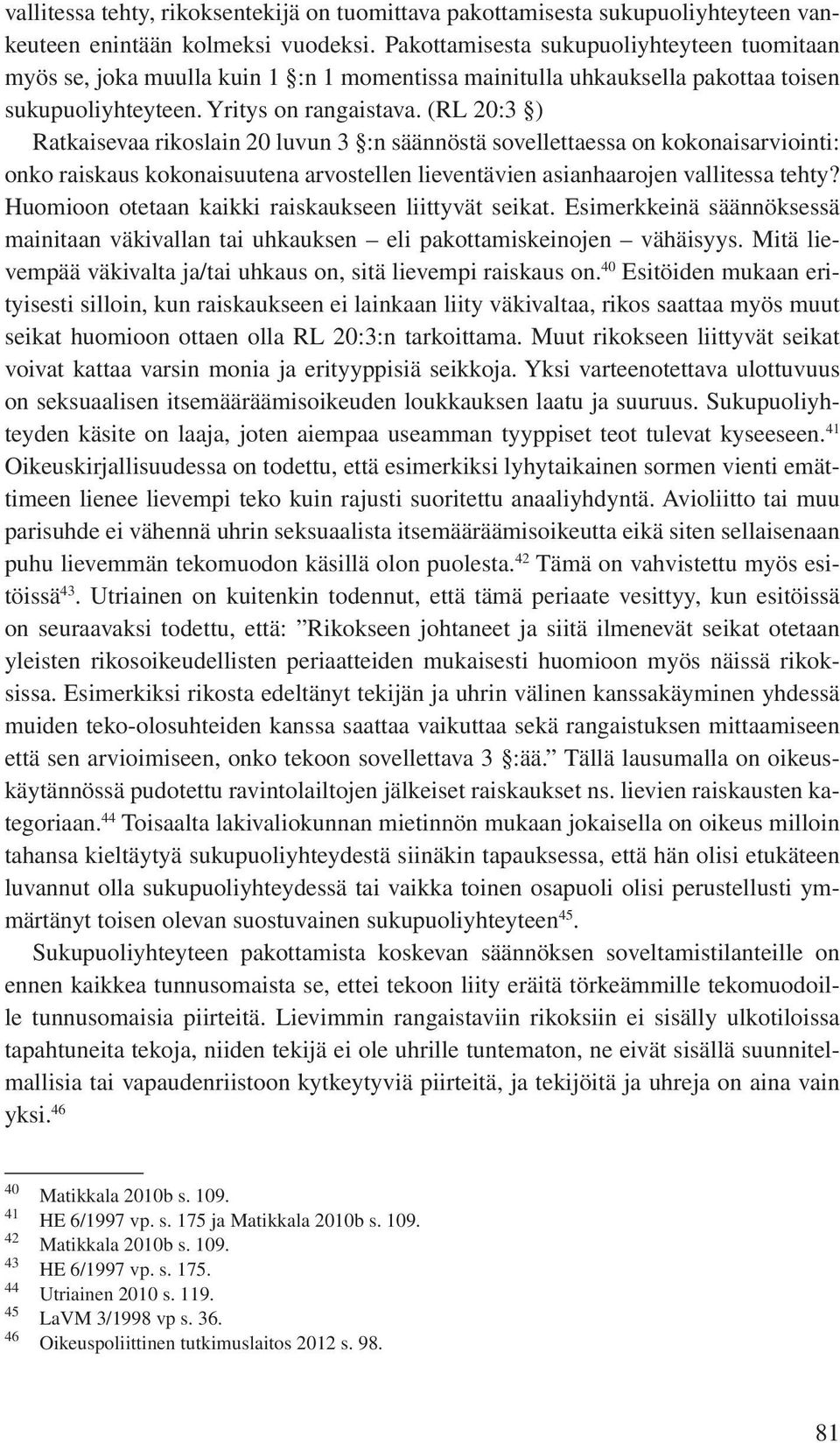 vallitessa tehty, rikoksentekijä on tuomittava pakottamisesta sukupuoliyhteyteen vankeuteen enintään kolmeksi vuodeksi. Pakottamisesta sukupuoliyhteyteen tuomitaan myös se, joka muulla kuin 1 §:n 1 momentissa mainitulla uhkauksella pakottaa toisen sukupuoliyhteyteen. Yritys on rangaistava. (RL 20:3 §)

Ratkaisevaa rikoslain 20 luvun 3 §:n säännöstä sovellettaessa on kokonaisarviointi: onko raiskaus kokonaisuutena arvostellen lieventävien asianhaarojen vallitessa tehty? Huomioon otetaan kaikki raiskaukseen liittyvät seikat. Esimerkkeinä säännöksessä mainitaan väkivallan tai uhkauksen – eli pakottamiskeinojen – vähäisyys. Mitä lievempää väkivalta ja/tai uhkaus on, sitä lievempi raiskaus on.$^{40}$ Esitöiden mukaan erityisesti silloin, kun raiskaukseen ei lainkaan liity väkivaltaa, rikos saattaa myös muut seikat huomioon ottaen olla RL 20:3:n tarkoittama. Muut rikokseen liittyvät seikat voivat kattaa varsin monia ja erityyppisiä seikkoja. Yksi varteenotettava ulottuvuus on seksuaalisen itsemääräämisoikeuden loukkauksen laatu ja suuruus. Sukupuoliyhteyden käsite on laaja, joten aiempaa useamman tyyppiset teot tulevat kyseeseen.$^{41}$ Oikeuskirjallisuudessa on todettu, että esimerkiksi lyhytaikainen sormen vienti emättimeen lienee lievempi teko kuin rajusti suoritettu anaaliyhdyntä. Avioliitto tai muu parisuhde ei vähennä uhrin seksuaalista itsemääräämisoikeutta eikä siten sellaisenaan puhu lievemmän tekomuodon käsillä olon puolesta.$^{42}$ Tämä on vahvistettu myös esitöissä$^{43}$. Utriainen on kuitenkin todennut, että tämä periaate vesittyy, kun esitöissä on seuraavaksi todettu, että: ”Rikokseen johtaneet ja siitä ilmenevät seikat otetaan yleisten rikosoikeudellisten periaatteiden mukaisesti huomioon myös näissä rikoksissa. Esimerkiksi rikosta edeltänyt tekijän ja uhrin välinen kanssakäyminen yhdessä muiden teko-olosuhteiden kanssa saattaa vaikuttaa sekä rangaistuksen mittaamiseen että sen arvioimiseen, onko tekoon sovellettava 3 §:ää.” Tällä lausumalla on oikeuskäytännössä pudotettu ravintolailtojen jälkeiset raiskaukset ns. lievien raiskausten kategoriaan.$^{44}$ Toisaalta lakivaliokunnan mietinnön mukaan jokaisella on oikeus milloin tahansa kieltäytyä sukupuoliyhteydestä siinäkin tapauksessa, että hän olisi etukäteen luvannut olla sukupuoliyhteydessä tai vaikka toinen osapuoli olisi perustellusti ymmärtänyt toisen olevan suostuvainen sukupuoliyhteyteen$^{45}$.

Sukupuoliyhteyteen pakottamista koskevan säännöksen soveltamistilanteille on ennen kaikkea tunnusomaista se, ettei tekoon liity eräitä törkeämmille tekomuodoille tunnusomaisia piirteitä. Lievimmin rangaistaviin rikoksiin ei sisälly ulkotiloissa tapahtuneita tekoja, niiden tekijä ei ole uhrille tuntematon, ne eivät sisällä suunnitelmallisia tai vapaudenriistoon kytkeytyviä piirteitä, ja tekijöitä ja uhreja on aina vain yksi.$^{46}$

$^{40}$ Matikkala 2010b s. 109.
$^{41}$ HE 6/1997 vp. s. 175 ja Matikkala 2010b s. 109.
$^{42}$ Matikkala 2010b s. 109.
$^{43}$ HE 6/1997 vp. s. 175.
$^{44}$ Utriainen 2010 s. 119.
$^{45}$ LaVM 3/1998 vp s. 36.
$^{46}$ Oikeuspoliittinen tutkimuslaitos 2012 s. 98.

81